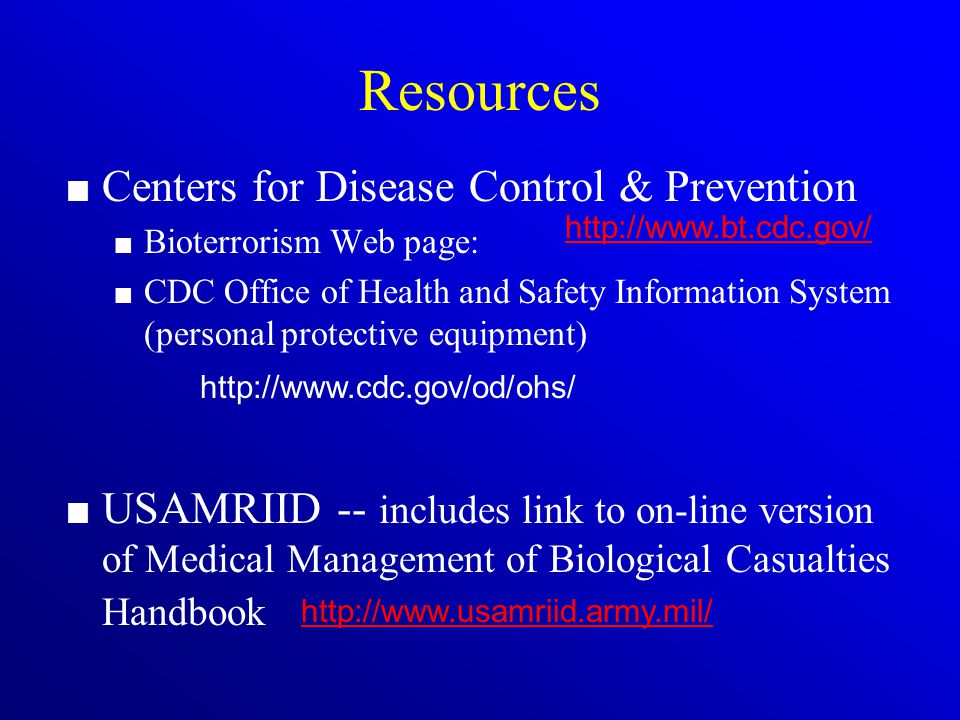 Resources

■ Centers for Disease Control & Prevention

■ Bioterrorism Web page: http://www.bt.cdc.gov/

■ CDC Office of Health and Safety Information System (personal protective equipment)

http://www.cdc.gov/od/ohs/

■ USAMRIID -- includes link to on-line version of Medical Management of Biological Casualties Handbook http://www.usamriid.army.mil/